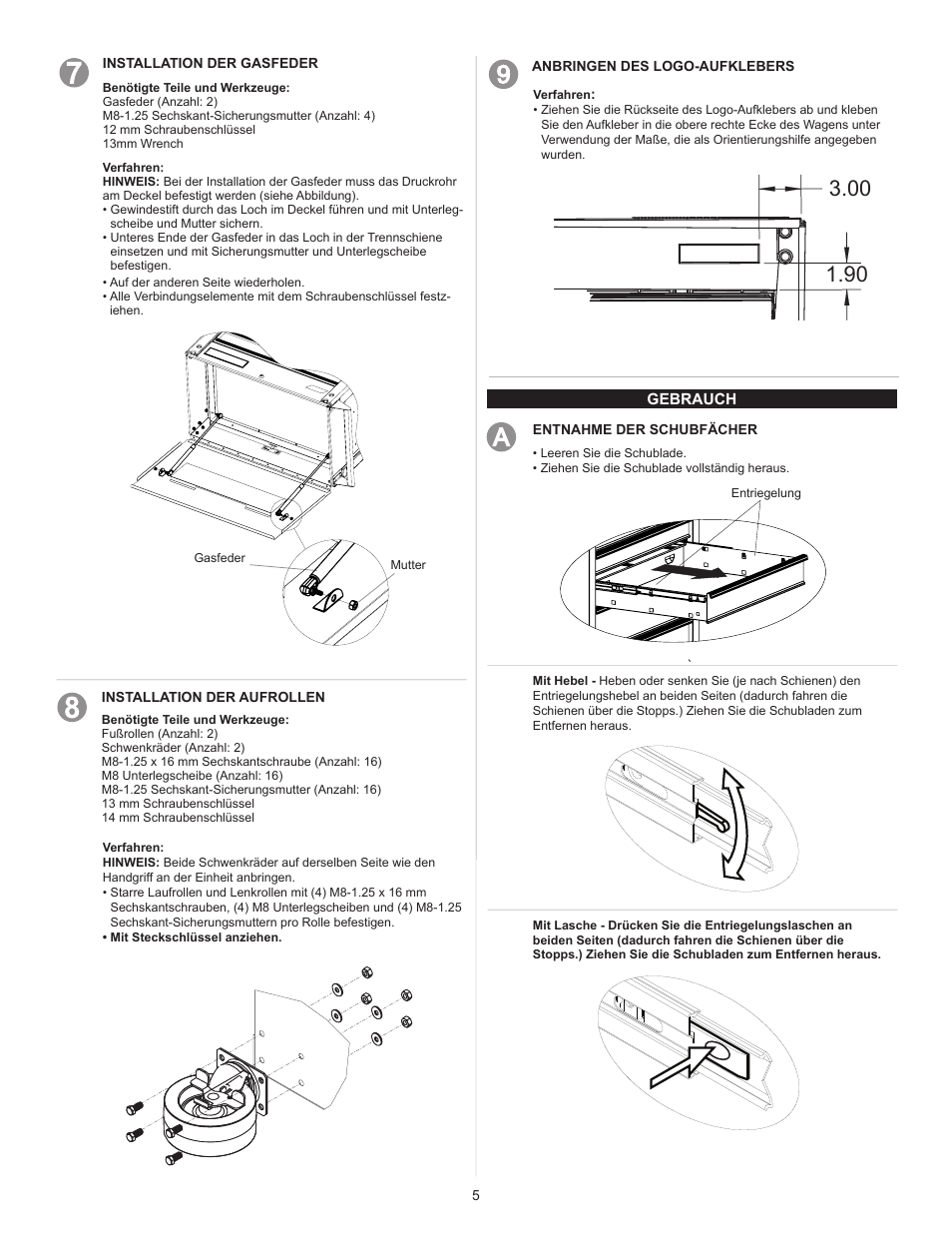 7

INSTALLATION DER GASFEDER

Benötigte Teile und Werkzeuge:
Gasfeder (Anzahl: 2)
M8-1.25 Sechskant-Sicherungsmutter (Anzahl: 4)
12 mm Schraubenschlüssel
13mm Wrench

Verfahren:
HINWEIS: Bei der Installation der Gasfeder muss das Druckrohr am Deckel befestigt werden (siehe Abbildung).
• Gewindestift durch das Loch im Deckel führen und mit Unterlegscheibe und Mutter sichern.
• Unteres Ende der Gasfeder in das Loch in der Trennschiene einsetzen und mit Sicherungsmutter und Unterlegscheibe befestigen.
• Auf der anderen Seite wiederholen.
• Alle Verbindungselemente mit dem Schraubenschlüssel festziehen.

Gasfeder

Mutter

8

INSTALLATION DER AUFROLLEN

Benötigte Teile und Werkzeuge:
Fußrollen (Anzahl: 2)
Schwenkräder (Anzahl: 2)
M8-1.25 x 16 mm Sechskantschraube (Anzahl: 16)
M8 Unterlegscheibe (Anzahl: 16)
M8-1.25 Sechskant-Sicherungsmutter (Anzahl: 16)
13 mm Schraubenschlüssel
14 mm Schraubenschlüssel

Verfahren:
HINWEIS: Beide Schwenkräder auf derselben Seite wie den Handgriff an der Einheit anbringen.
• Starre Laufrollen und Lenkrollen mit (4) M8-1.25 x 16 mm Sechskantschrauben, (4) M8 Unterlegscheiben und (4) M8-1.25 Sechskant-Sicherungsmuttern pro Rolle befestigen.
• Mit Steckschlüssel anziehen.

9

ANBRINGEN DES LOGO-AUFKLEBERS

Verfahren:
• Ziehen Sie die Rückseite des Logo-Aufklebers ab und kleben Sie den Aufkleber in die obere rechte Ecke des Wagens unter Verwendung der Maße, die als Orientierungshilfe angegeben wurden.

3.00

1.90

GEBRAUCH

A

ENTNAHME DER SCHUBFÄCHER

• Leeren Sie die Schublade.
• Ziehen Sie die Schublade vollständig heraus.

Entriegelung

Mit Hebel - Heben oder senken Sie (je nach Schienen) den Entriegelungshebel an beiden Seiten (dadurch fahren die Schienen über die Stopps.) Ziehen Sie die Schubladen zum Entfernen heraus.

Mit Lasche - Drücken Sie die Entriegelungslaschen an beiden Seiten (dadurch fahren die Schienen über die Stopps.) Ziehen Sie die Schubladen zum Entfernen heraus.

5